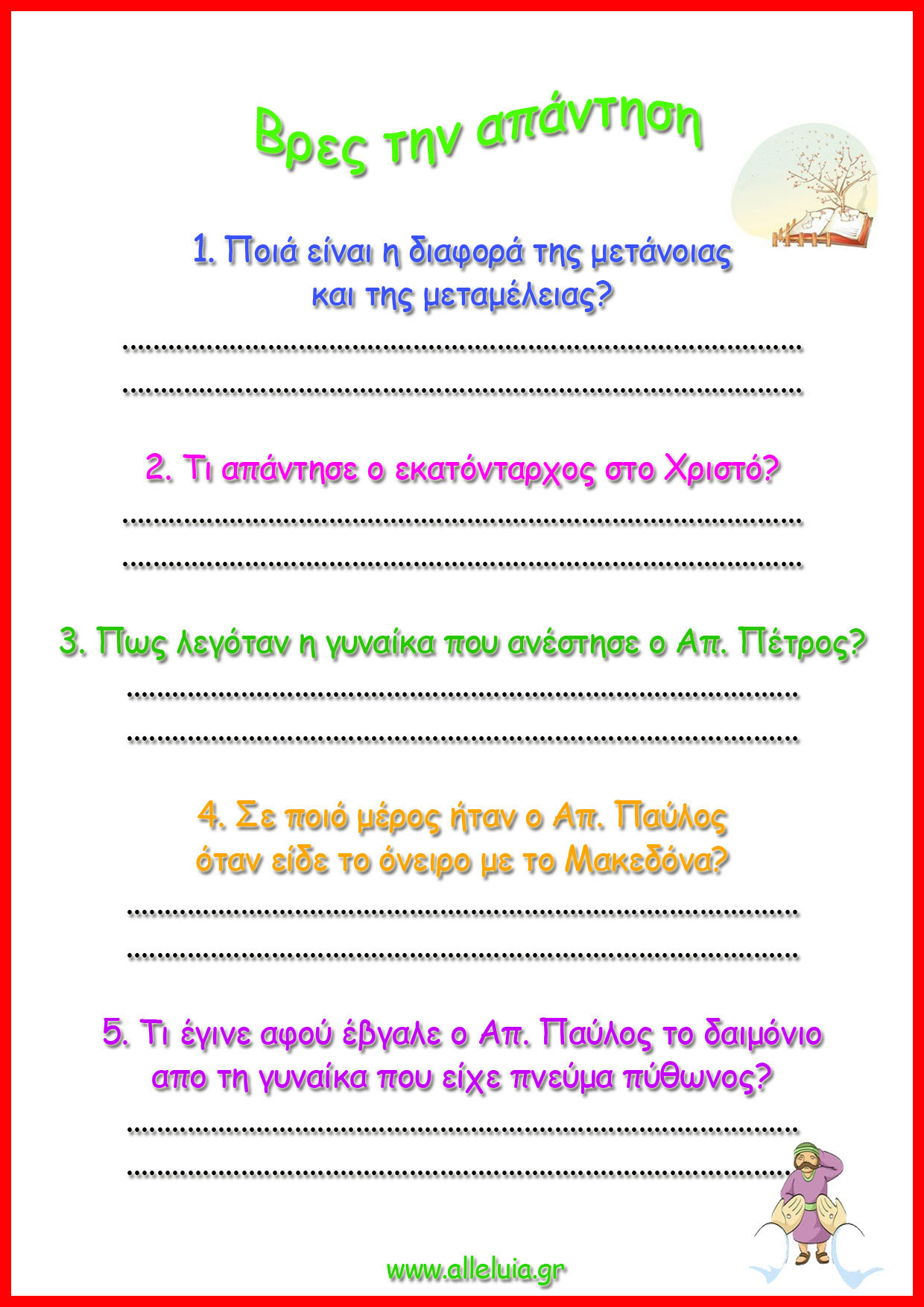 Βρες την απάντηση

1. Ποιά είναι η διαφορά της μετάνοιας και της μεταμέλειας?

____

____

2. Τι απάντησε ο εκατόνταρχος στο Χριστό?

____

____

3. Πως λεγόταν η γυναίκα που ανέστησε ο Απ. Πέτρος?

____

____

4. Σε ποιό μέρος ήταν ο Απ. Παύλος όταν είδε το όνειρο με το Μακεδόνα?

____

____

5. Τι έγινε αφού έβγαλε ο Απ. Παύλος το δαιμόνιο απο τη γυναίκα που είχε πνεύμα πύθωνος?

____

____

www.alleluia.gr